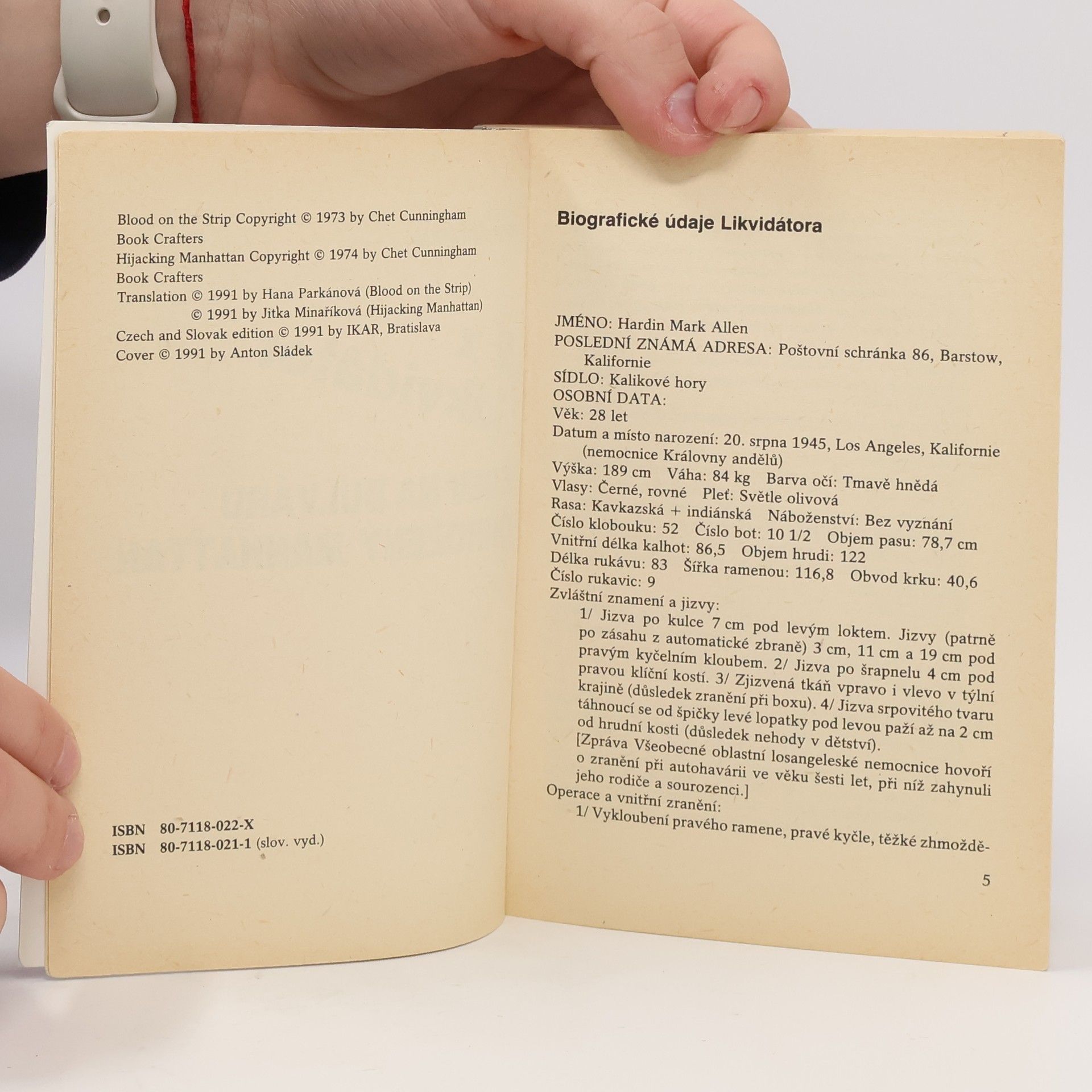 Blood on the Strip Copyright © 1973 by Chet Cunningham
Book Crafters
Hijacking Manhattan Copyright © 1974 by Chet Cunningham
Book Crafters
Translation © 1991 by Hana Parkánová (Blood on the Strip)
© 1991 by Jitka Minaříková (Hijacking Manhattan)
Czech and Slovak edition © 1991 by IKAR, Bratislava
Cover © 1991 by Anton Sládek

ISBN 80-7118-022-X
ISBN 80-7118-021-1 (slov. vyd.)

Biografické údaje Likvidátora

JMÉNO: Hardin Mark Allen
POSLEDNÍ ZNÁMÁ ADRESA: Poštovní schránka 86, Barstow, Kalifornie
SÍDLO: Kalikové hory
OSOBNÍ DATA:
Věk: 28 let
Datum a místo narození: 20. srpna 1945, Los Angeles, Kalifornie (nemocnice Královny andělů)
Výška: 189 cm Váha: 84 kg Barva očí: Tmavě hnědá
Vlasy: Černé, rovné Pleť: Světle olivová
Rasa: Kavkazská + indiánská Náboženství: Bez vyznání
Číslo klobouku: 52 Číslo bot: 10 1/2 Objem pasu: 78,7 cm
Vnitřní délka kalhot: 86,5 Objem hrudi: 122
Délka rukávu: 83 Šířka ramenou: 116,8 Obvod krku: 40,6
Číslo rukavic: 9
Zvláštní znamení a jizvy:
1/ Jizva po kulce 7 cm pod levým loktem. Jizvy (patrně po zásahu z automatické zbraně) 3 cm, 11 cm a 19 cm pod pravým kyčelním kloubem. 2/ Jizva po šrapnelu 4 cm pod pravou klíční kostí. 3/ Zjizvená tkáň vpravo i vlevo v týlní krajině (důsledek zranění při boxu). 4/ Jizva srpovitého tvaru táhnoucí se od špičky levé lopatky pod levou paží až na 2 cm od hrudní kosti (důsledek nehody v dětství).
[Zpráva Všeobecné oblastní losangeleské nemocnice hovoří o zranění při autohavárii ve věku šesti let, při níž zahynuli jeho rodiče a sourozenci.]
Operace a vnitřní zranění:
1/ Vykloubení pravého ramene, pravé kyčle, těžké zhmoždě-

5